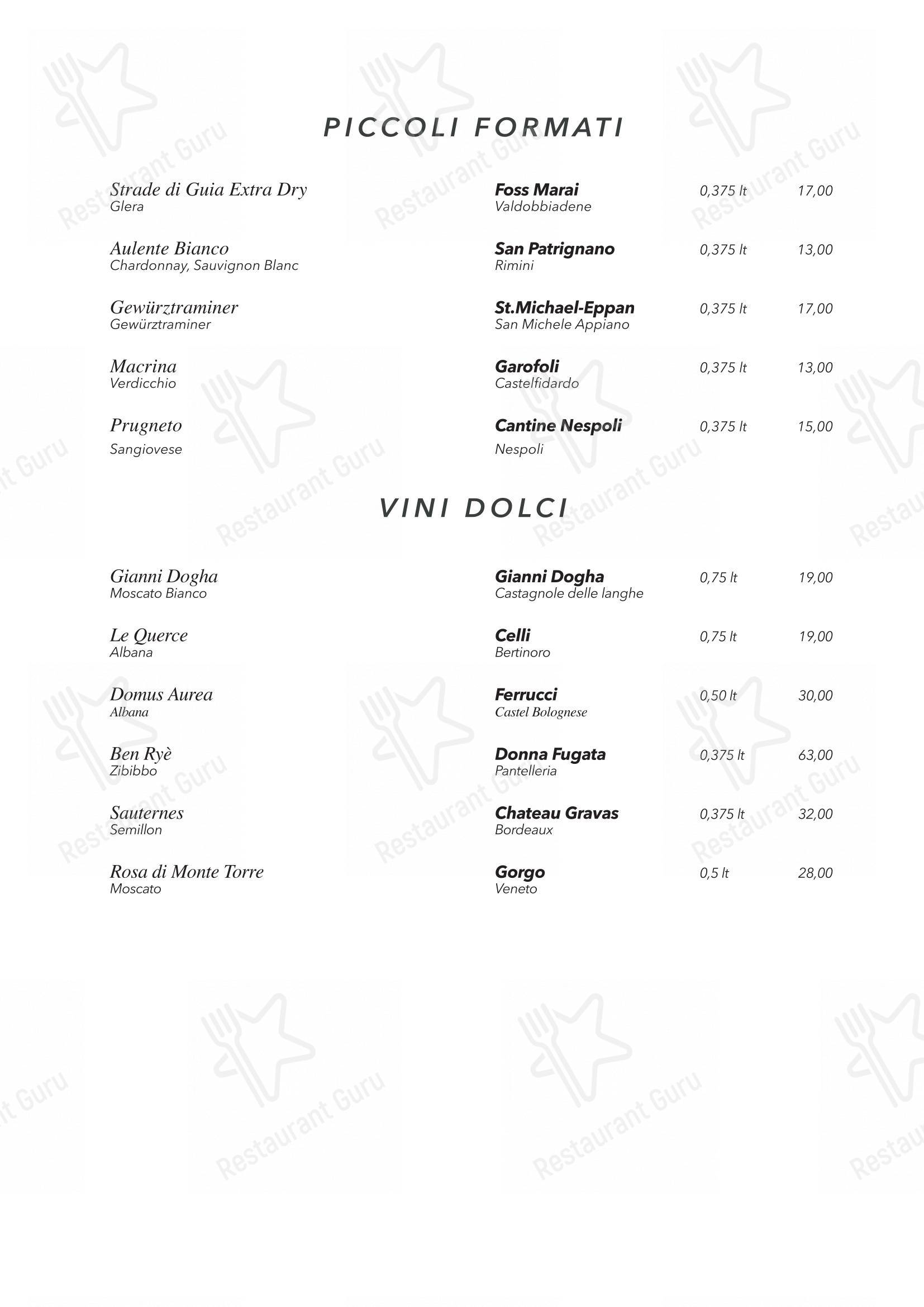 PICCOLI FORMATI

Strade di Guia Extra Dry
Glera
Foss Marai
Valdobbiadene
0,375 lt
17,00

Aulente Bianco
Chardonnay, Sauvignon Blanc
San Patrignano
Rimini
0,375 lt
13,00

Gewürztraminer
Gewürztraminer
St.Michael-Eppan
San Michele Appiano
0,375 lt
17,00

Macrina
Verdicchio
Garofoli
Castelfidardo
0,375 lt
13,00

Prugneto
Sangiovese
Cantine Nespoli
Nespoli
0,375 lt
15,00

VINI DOLCI

Gianni Dogha
Moscato Bianco
Gianni Dogha
Castagnole delle langhe
0,75 lt
19,00

Le Querce
Albana
Celli
Bertinoro
0,75 lt
19,00

Domus Aurea
Albana
Ferrucci
Castel Bolognese
0,50 lt
30,00

Ben Ryè
Zibibbo
Donna Fugata
Pantelleria
0,375 lt
63,00

Sauternes
Semillon
Chateau Gravas
Bordeaux
0,375 lt
32,00

Rosa di Monte Torre
Moscato
Gorgo
Veneto
0,5 lt
28,00

Restaurant Guru